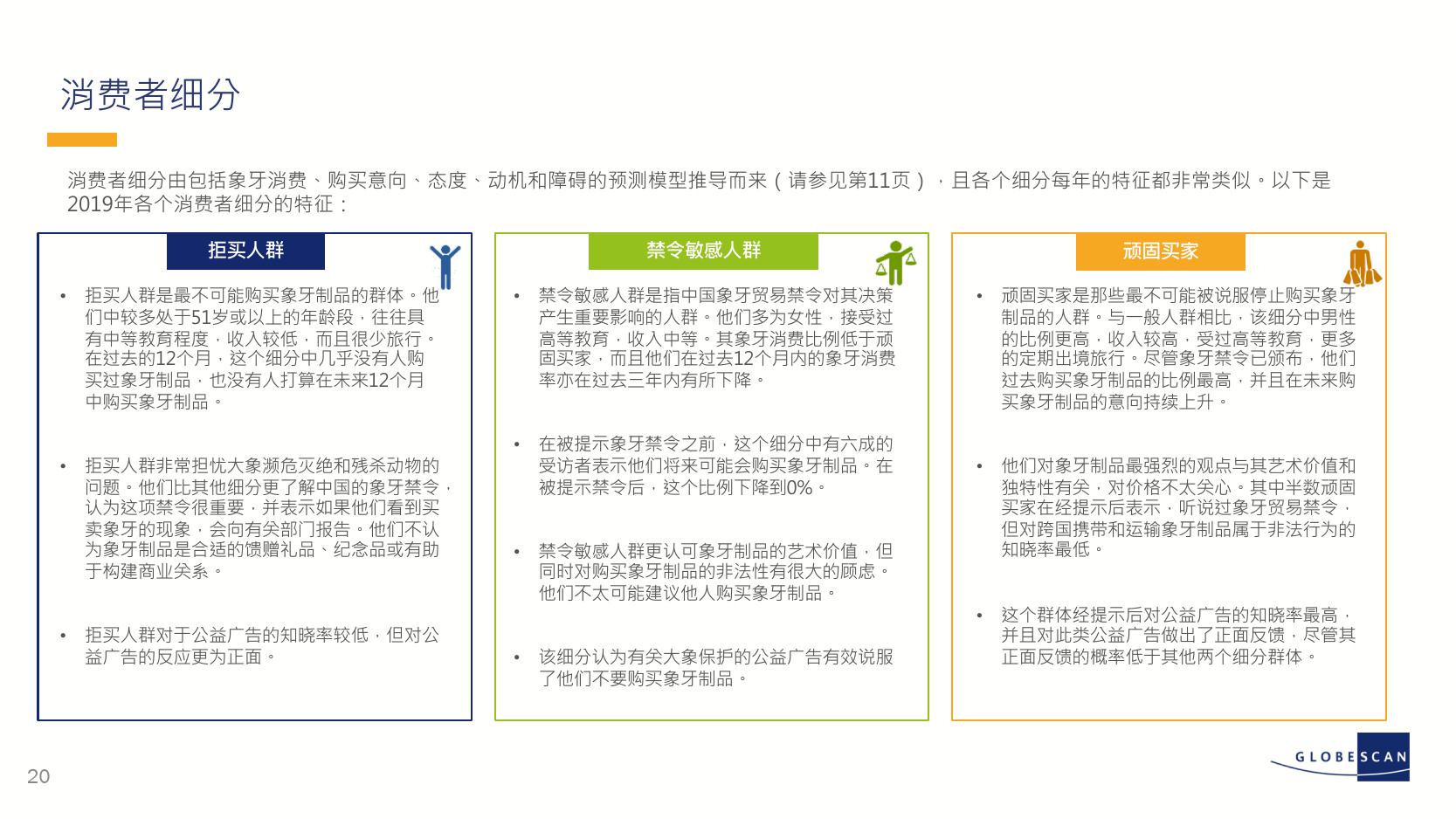 消费者细分

消费者细分由包括象牙消费、购买意向、态度、动机和障碍的预测模型推导而来（请参见第11页），且各个细分每年的特征都非常类似。以下是2019年各个消费者细分的特征：

拒买人群

• 拒买人群是最不可能购买象牙制品的群体。他们中较多处于51岁或以上的年龄段，往往具有中等教育程度，收入较低，而且很少旅行。在过去的12个月，这个细分中几乎没有人购买过象牙制品，也没有人打算在未来12个月中购买象牙制品。

• 拒买人群非常担忧大象濒危灭绝和残杀动物的问题。他们比其他细分更了解中国的象牙禁令，认为这项禁令很重要，并表示如果他们看到买卖象牙的现象，会向有关部门报告。他们不认为象牙制品是合适的馈赠礼品、纪念品或有助于构建商业关系。

• 拒买人群对于公益广告的知晓率较低，但对公益广告的反应更为正面。

禁令敏感人群

• 禁令敏感人群是指中国象牙贸易禁令对其决策产生重要影响的人群。他们多为女性，接受过高等教育，收入中等。其象牙消费比例低于顽固买家，而且他们在过去12个月内的象牙消费率亦在过去三年内有所下降。

• 在被提示象牙禁令之前，这个细分中有六成的受访者表示他们将来可能会购买象牙制品。在被提示禁令后，这个比例下降到0%。

• 禁令敏感人群更认可象牙制品的艺术价值，但同时对购买象牙制品的非法性有很大的顾虑。他们不太可能建议他人购买象牙制品。

• 该细分认为有关大象保护的公益广告有效说服了他们不要购买象牙制品。

顽固买家

• 顽固买家是那些最不可能被说服停止购买象牙制品的人群。与一般人群相比，该细分中男性的比例更高，收入较高，受过高等教育，更多的定期出境旅行。尽管象牙禁令已颁布，他们过去购买象牙制品的比例最高，并且在未来购买象牙制品的意向持续上升。

• 他们对象牙制品最强烈的观点与其艺术价值和独特性有关，对价格不太关心。其中半数顽固买家在经提示后表示，听说过象牙贸易禁令，但对跨国携带和运输象牙制品属于非法行为的知晓率最低。

• 这个群体经提示后对公益广告的知晓率最高，并且对此类公益广告做出了正面反馈，尽管其正面反馈的概率低于其他两个细分群体。

20

GLOBESCAN